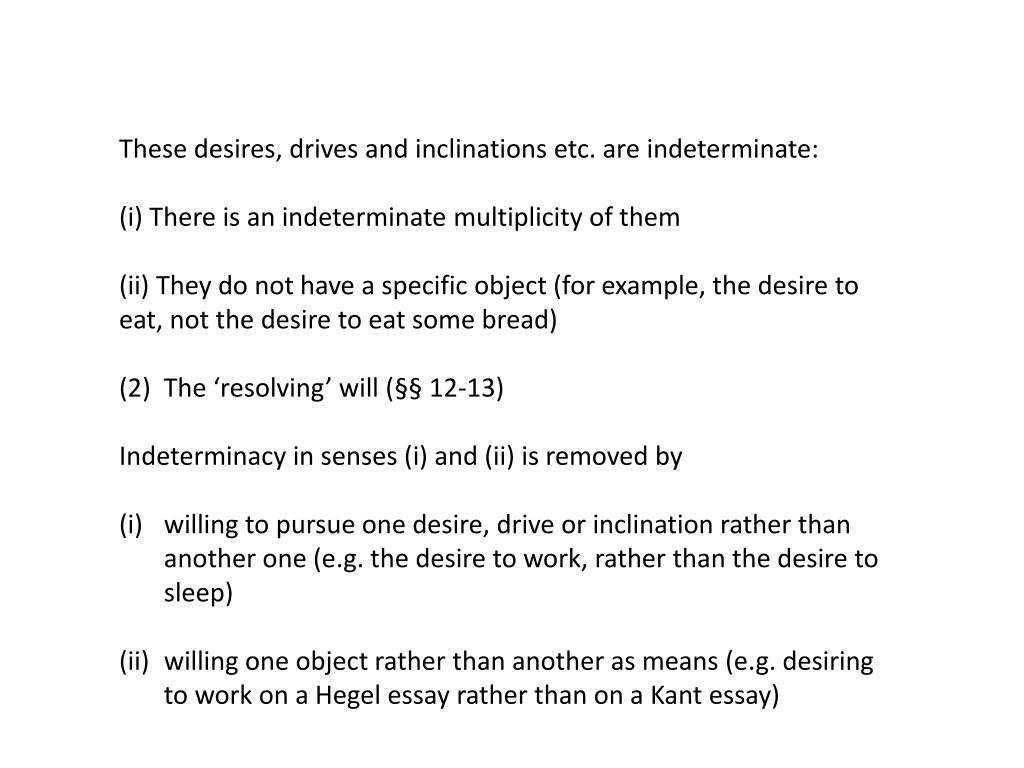 These desires, drives and inclinations etc. are indeterminate:

(i) There is an indeterminate multiplicity of them

(ii) They do not have a specific object (for example, the desire to eat, not the desire to eat some bread)

(2) The ‘resolving’ will (§§ 12-13)

Indeterminacy in senses (i) and (ii) is removed by

(i) willing to pursue one desire, drive or inclination rather than another one (e.g. the desire to work, rather than the desire to sleep)

(ii) willing one object rather than another as means (e.g. desiring to work on a Hegel essay rather than on a Kant essay)